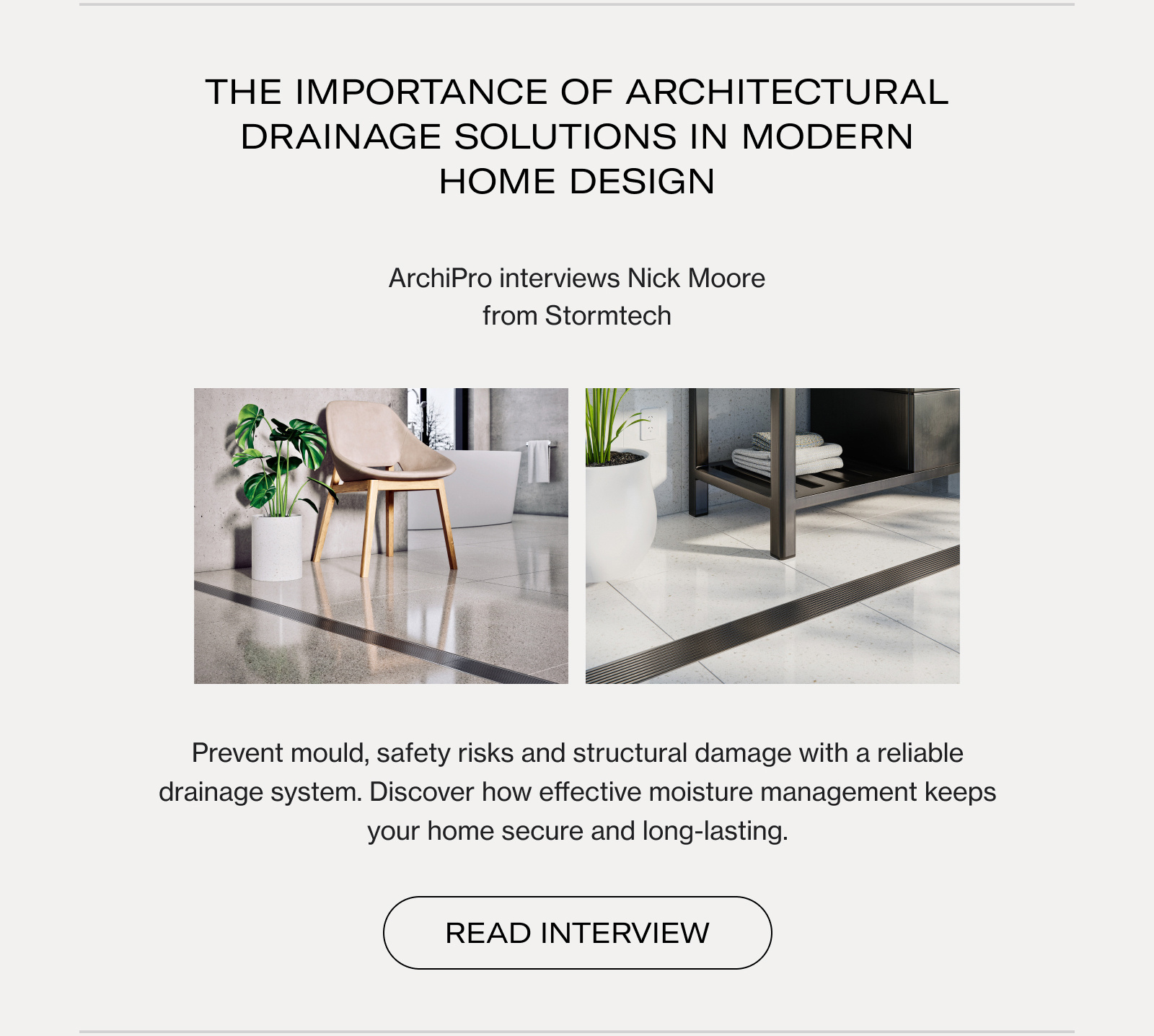 THE IMPORTANCE OF ARCHITECTURAL DRAINAGE SOLUTIONS IN MODERN HOME DESIGN

ArchiPro interviews Nick Moore
from Stormtech

Prevent mould, safety risks and structural damage with a reliable drainage system. Discover how effective moisture management keeps your home secure and long-lasting.

READ INTERVIEW